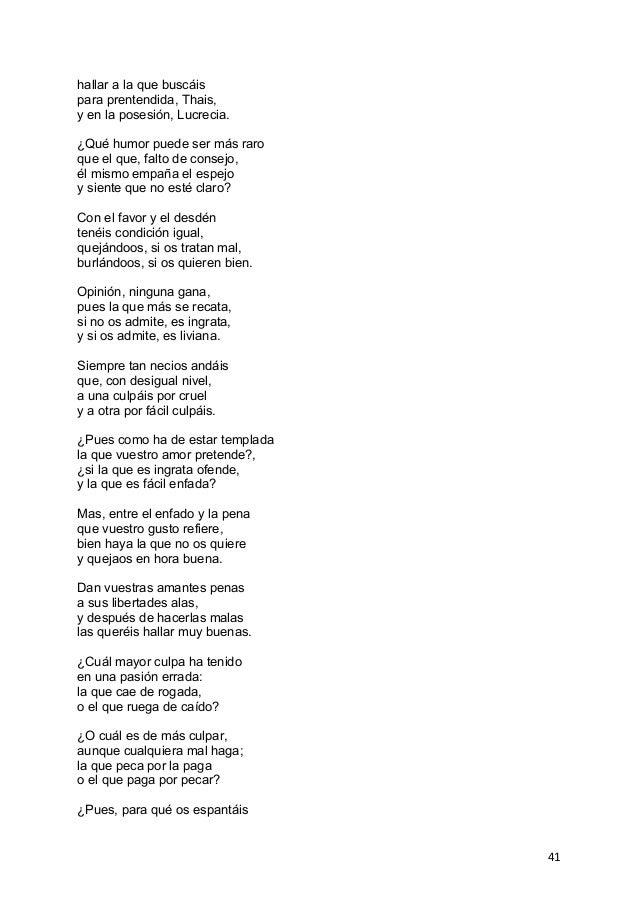 hallar a la que buscáis
para prentendida, Thais,
y en la posesión, Lucrecia.

¿Qué humor puede ser más raro
que el que, falto de consejo,
él mismo empaña el espejo
y siente que no esté claro?

Con el favor y el desdén
tenéis condición igual,
quejándoos, si os tratan mal,
burlándoos, si os quieren bien.

Opinión, ninguna gana,
pues la que más se recata,
si no os admite, es ingrata,
y si os admite, es liviana.

Siempre tan necios andáis
que, con desigual nivel,
a una culpáis por cruel
y a otra por fácil culpáis.

¿Pues como ha de estar templada
la que vuestro amor pretende?,
¿si la que es ingrata ofende,
y la que es fácil enfada?

Mas, entre el enfado y la pena
que vuestro gusto refiere,
bien haya la que no os quiere
y quejaos en hora buena.

Dan vuestras amantes penas
a sus libertades alas,
y después de hacerlas malas
las queréis hallar muy buenas.

¿Cuál mayor culpa ha tenido
en una pasión errada:
la que cae de rogada,
o el que ruega de caído?

¿O cuál es de más culpar,
aunque cualquiera mal haga;
la que peca por la paga
o el que paga por pecar?

¿Pues, para qué os espantáis

41